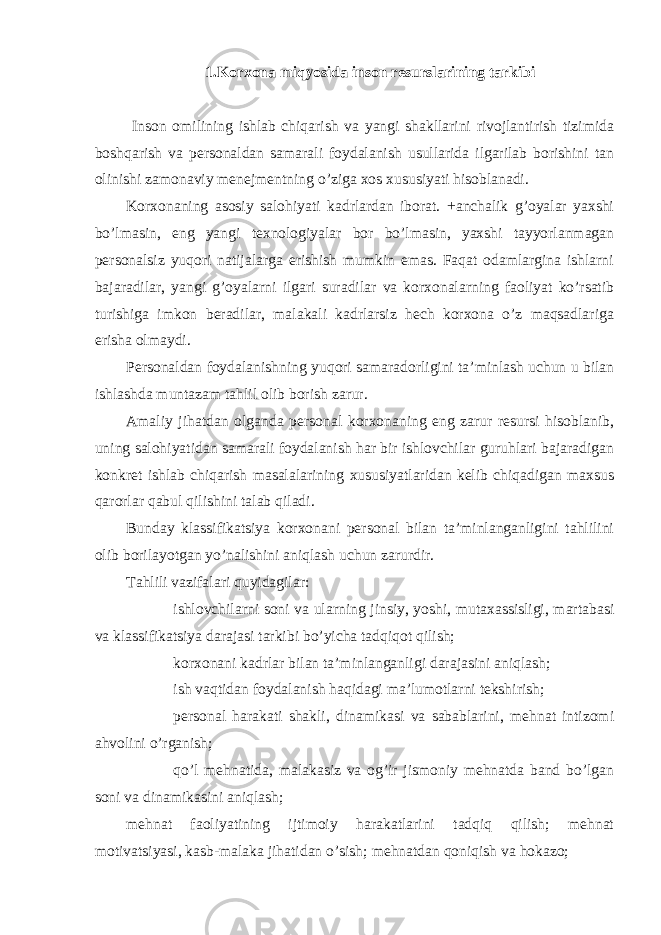 1.Korxona miqyosida inson resurslarining tarkibi

Inson omilining ishlab chiqarish va yangi shakllarini rivojlantirish tizimida boshqarish va personaldan samarali foydalanish usullarida ilgarilab borishini tan olinishi zamonaviy menejmentning o’ziga xos xususiyati hisoblanadi.

Korxonaning asosiy salohiyati kadrlardan iborat. +anchalik g’oyalar yaxshi bo’lmasin, eng yangi texnologiyalar bor bo’lmasin, yaxshi tayyorlanmagan personalsiz yuqori natijalarga erishish mumkin emas. Faqat odamlargina ishlarni bajaradilar, yangi g’oyalarni ilgari suradilar va korxonalarning faoliyat ko’rsatib turishiga imkon beradilar, malakali kadrlarsiz hech korxona o’z maqsadlariga erisha olmaydi.

Personaldan foydalanishning yuqori samaradorligini ta’minlash uchun u bilan ishlashda muntazam tahlil olib borish zarur.

Amaliy jihatdan olganda personal korxonaning eng zarur resursi hisoblanib, uning salohiyatidan samarali foydalanish har bir ishlovchilar guruhlari bajaradigan konkret ishlab chiqarish masalalarining xususiyatlaridan kelib chiqadigan maxsus qarorlar qabul qilishini talab qiladi.

Bunday klassifikatsiya korxonani personal bilan ta’minlanganligini tahlilini olib borilayotgan yo’nalishini aniqlash uchun zarurdir.

Tahlili vazifalari quyidagilar:

ishlovchilarni soni va ularning jinsiy, yoshi, mutaxassisligi, martabasi va klassifikatsiya darajasi tarkibi bo’yicha tadqiqot qilish;

korxonani kadrlar bilan ta’minlanganligi darajasini aniqlash;

ish vaqtidan foydalanish haqidagi ma’lumotlarni tekshirish;

personal harakati shakli, dinamikasi va sabablarini, mehnat intizomi ahvolini o’rganish;

qo’l mehnatida, malakasiz va og’ir jismoniy mehnatda band bo’lgan soni va dinamikasini aniqlash;

mehnat faoliyatining ijtimoiy harakatlarini tadqiq qilish; mehnat motivatsiyasi, kasb-malaka jihatidan o’sish; mehnatdan qoniqish va hokazo;